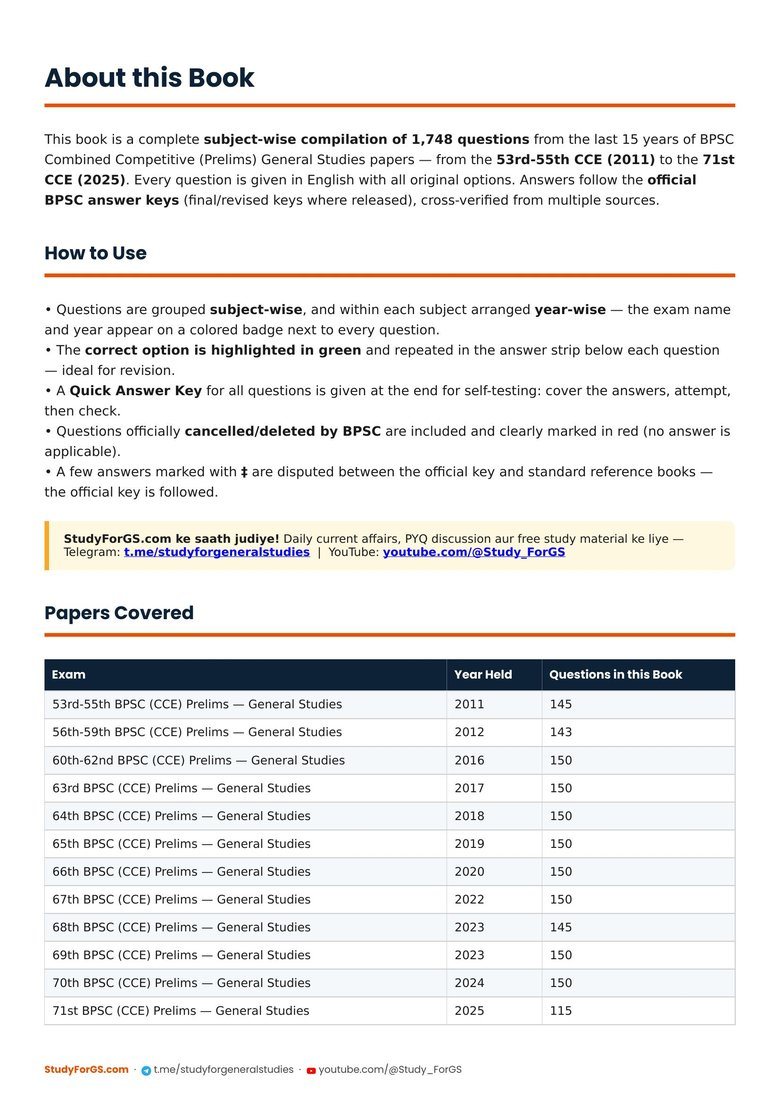 About this Book

This book is a complete subject-wise compilation of 1,748 questions from the last 15 years of BPSC Combined Competitive (Prelims) General Studies papers — from the 53rd-55th CCE (2011) to the 71st CCE (2025). Every question is given in English with all original options. Answers follow the official BPSC answer keys (final/revised keys where released), cross-verified from multiple sources.

How to Use

• Questions are grouped subject-wise, and within each subject arranged year-wise — the exam name and year appear on a colored badge next to every question.
• The correct option is highlighted in green and repeated in the answer strip below each question — ideal for revision.
• A Quick Answer Key for all questions is given at the end for self-testing: cover the answers, attempt, then check.
• Questions officially cancelled/deleted by BPSC are included and clearly marked in red (no answer is applicable).
• A few answers marked with ‡ are disputed between the official key and standard reference books — the official key is followed.

StudyForGS.com ke saath judiye! Daily current affairs, PYQ discussion aur free study material ke liye — Telegram: t.me/studyforgeneralstudies | YouTube: youtube.com/@Study_ForGS

Papers Covered

| Exam | Year Held | Questions in this Book |
|---|---|---|
| 53rd-55th BPSC (CCE) Prelims — General Studies | 2011 | 145 |
| 56th-59th BPSC (CCE) Prelims — General Studies | 2012 | 143 |
| 60th-62nd BPSC (CCE) Prelims — General Studies | 2016 | 150 |
| 63rd BPSC (CCE) Prelims — General Studies | 2017 | 150 |
| 64th BPSC (CCE) Prelims — General Studies | 2018 | 150 |
| 65th BPSC (CCE) Prelims — General Studies | 2019 | 150 |
| 66th BPSC (CCE) Prelims — General Studies | 2020 | 150 |
| 67th BPSC (CCE) Prelims — General Studies | 2022 | 150 |
| 68th BPSC (CCE) Prelims — General Studies | 2023 | 145 |
| 69th BPSC (CCE) Prelims — General Studies | 2023 | 150 |
| 70th BPSC (CCE) Prelims — General Studies | 2024 | 150 |
| 71st BPSC (CCE) Prelims — General Studies | 2025 | 115 |

StudyForGS.com · t.me/studyforgeneralstudies · youtube.com/@Study_ForGS